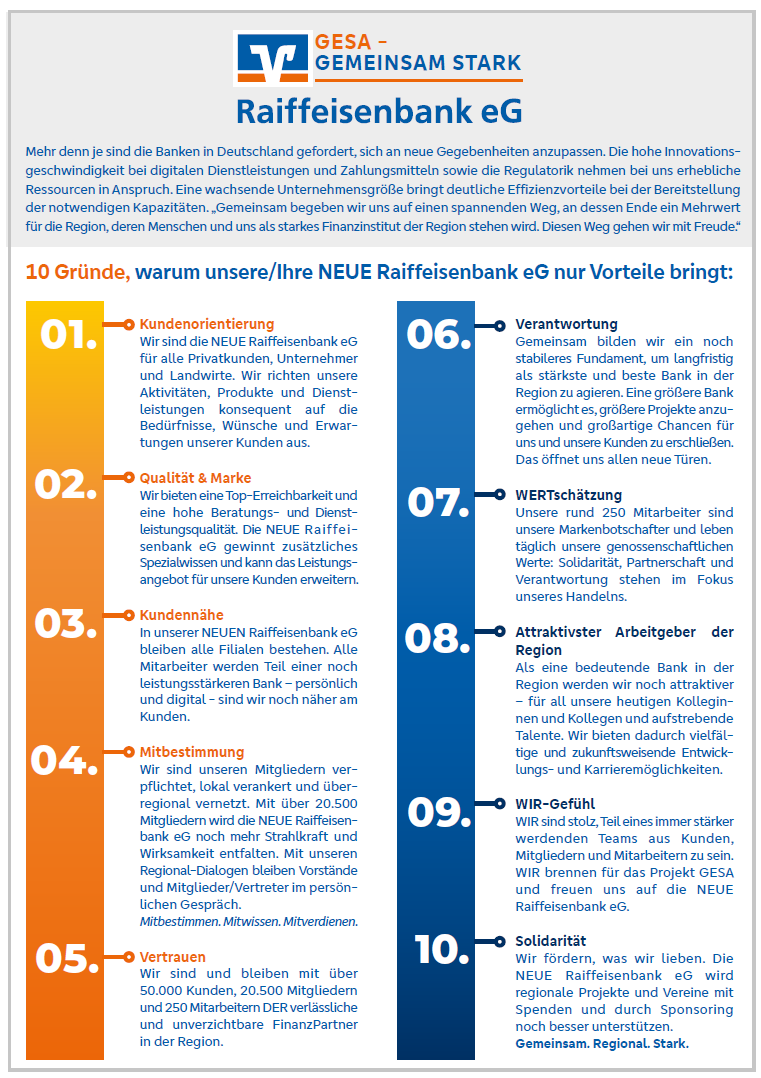 GESA – GEMEINSAM STARK

Raiffeisenbank eG

Mehr denn je sind die Banken in Deutschland gefordert, sich an neue Gegebenheiten anzupassen. Die hohe Innovationsgeschwindigkeit bei digitalen Dienstleistungen und Zahlungsmitteln sowie die Regulatorik nehmen bei uns erhebliche Ressourcen in Anspruch. Eine wachsende Unternehmensgröße bringt deutliche Effizienzvorteile bei der Bereitstellung der notwendigen Kapazitäten. „Gemeinsam begeben wir uns auf einen spannenden Weg, an dessen Ende ein Mehrwert für die Region, deren Menschen und uns als starkes Finanzinstitut der Region stehen wird. Diesen Weg gehen wir mit Freude."

10 Gründe, warum unsere/Ihre NEUE Raiffeisenbank eG nur Vorteile bringt:

01. Kundenorientierung
Wir sind die NEUE Raiffeisenbank eG für alle Privatkunden, Unternehmer und Landwirte. Wir richten unsere Aktivitäten, Produkte und Dienstleistungen konsequent auf die Bedürfnisse, Wünsche und Erwartungen unserer Kunden aus.

02. Qualität & Marke
Wir bieten eine Top-Erreichbarkeit und eine hohe Beratungs- und Dienstleistungsqualität. Die NEUE Raiffeisenbank eG gewinnt zusätzliches Spezialwissen und kann das Leistungsangebot für unsere Kunden erweitern.

03. Kundennähe
In unserer NEUEN Raiffeisenbank eG bleiben alle Filialen bestehen. Alle Mitarbeiter werden Teil einer noch leistungsstärkeren Bank – persönlich und digital - sind wir noch näher am Kunden.

04. Mitbestimmung
Wir sind unseren Mitgliedern verpflichtet, lokal verankert und überregional vernetzt. Mit über 20.500 Mitgliedern wird die NEUE Raiffeisenbank eG noch mehr Strahlkraft und Wirksamkeit entfalten. Mit unseren Regional-Dialogen bleiben Vorstände und Mitglieder/Vertreter im persönlichen Gespräch.
Mitbestimmen. Mitwissen. Mitverdienen.

05. Vertrauen
Wir sind und bleiben mit über 50.000 Kunden, 20.500 Mitgliedern und 250 Mitarbeitern DER verlässliche und unverzichtbare FinanzPartner in der Region.

06. Verantwortung
Gemeinsam bilden wir ein noch stabileres Fundament, um langfristig als stärkste und beste Bank in der Region zu agieren. Eine größere Bank ermöglicht es, größere Projekte anzugehen und großartige Chancen für uns und unsere Kunden zu erschließen. Das öffnet uns allen neue Türen.

07. WERTschätzung
Unsere rund 250 Mitarbeiter sind unsere Markenbotschafter und leben täglich unsere genossenschaftlichen Werte: Solidarität, Partnerschaft und Verantwortung stehen im Fokus unseres Handelns.

08. Attraktivster Arbeitgeber der Region
Als eine bedeutende Bank in der Region werden wir noch attraktiver – für all unsere heutigen Kolleginnen und Kollegen und aufstrebende Talente. Wir bieten dadurch vielfältige und zukunftsweisende Entwicklungs- und Karrieremöglichkeiten.

09. WIR-Gefühl
WIR sind stolz, Teil eines immer stärker werdenden Teams aus Kunden, Mitgliedern und Mitarbeitern zu sein. WIR brennen für das Projekt GESA und freuen uns auf die NEUE Raiffeisenbank eG.

10. Solidarität
Wir fördern, was wir lieben. Die NEUE Raiffeisenbank eG wird regionale Projekte und Vereine mit Spenden und durch Sponsoring noch besser unterstützen.
Gemeinsam. Regional. Stark.